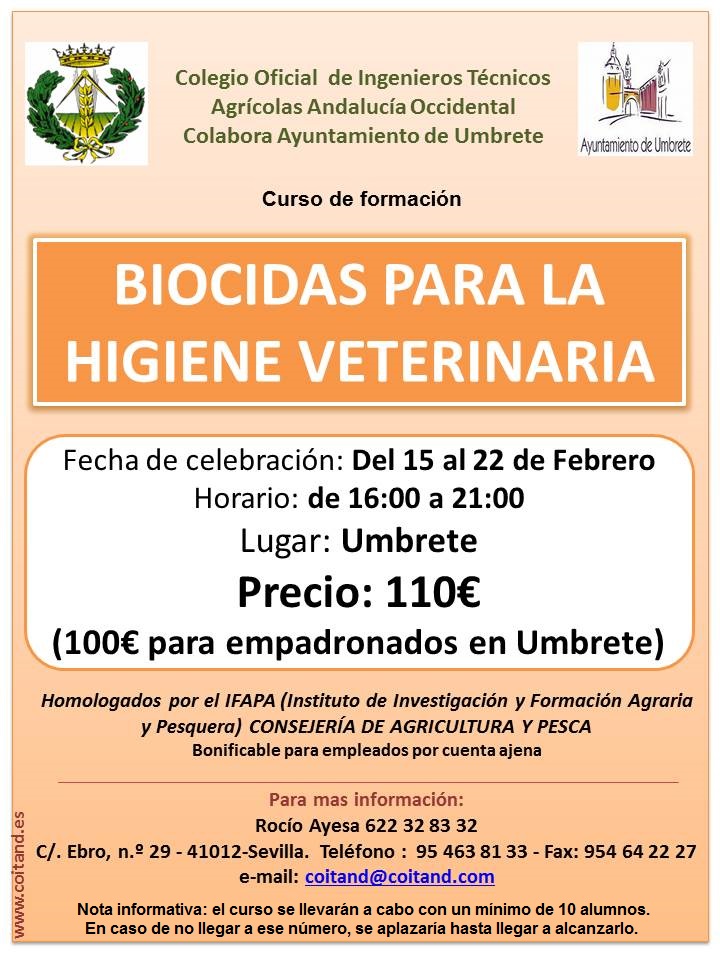 Colegio Oficial de Ingenieros Técnicos Agrícolas Andalucía Occidental Colabora Ayuntamiento de Umbrete

Ayuntamiento de Umbrete

Curso de formación

BIOCIDAS PARA LA HIGIENE VETERINARIA

Fecha de celebración: Del 15 al 22 de Febrero
Horario: de 16:00 a 21:00
Lugar: Umbrete
Precio: 110€
(100€ para empadronados en Umbrete)

Homologados por el IFAPA (Instituto de Investigación y Formación Agraria y Pesquera) CONSEJERÍA DE AGRICULTURA Y PESCA
Bonificable para empleados por cuenta ajena

Para mas información:
Rocío Ayesa 622 32 83 32
C/. Ebro, n.º 29 - 41012-Sevilla. Teléfono : 95 463 81 33 - Fax: 954 64 22 27
e-mail: coitand@coitand.com

Nota informativa: el curso se llevarán a cabo con un mínimo de 10 alumnos.
En caso de no llegar a ese número, se aplazaría hasta llegar a alcanzarlo.

www.coitand.es